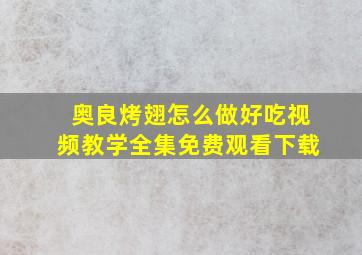 奥良烤翅怎么做好吃视频教学全集免费观看下载